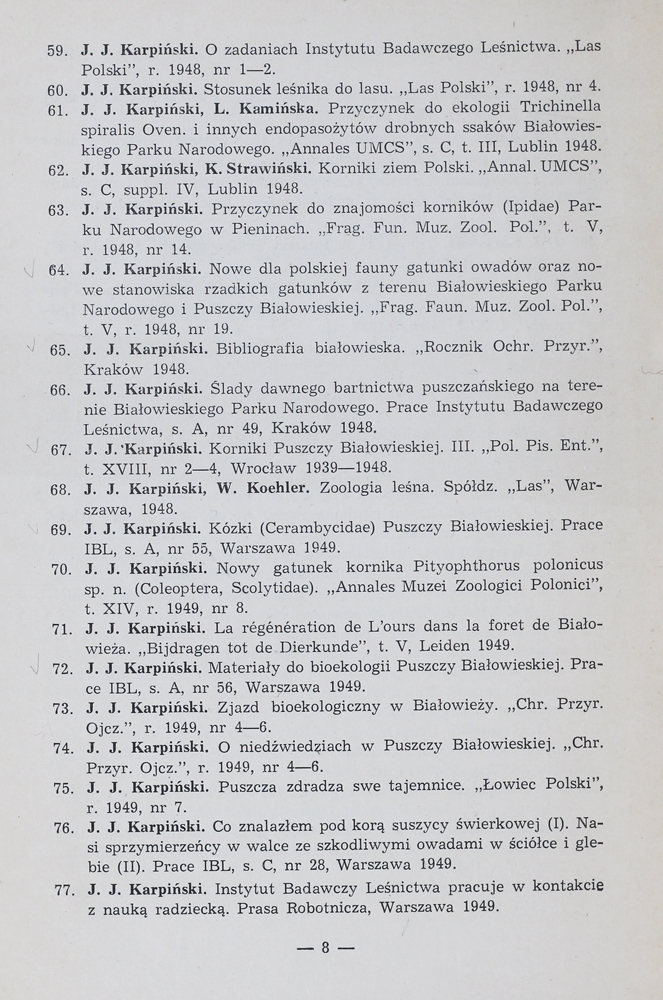 59. J. J. Karpiński. O zadaniach Instytutu Badawczego Leśnictwa. „Las Polski", r. 1948, nr 1—2.
60. J. J. Karpiński. Stosunek leśnika do lasu. „Las Polski", r. 1948, nr 4.
61. J. J. Karpiński, L. Kamińska. Przyczynek do ekologii Trichinella spiralis Oven. i innych endopasożytów drobnych ssaków Białowieskiego Parku Narodowego. „Annales UMCS", s. C, t. III, Lublin 1948.
62. J. J. Karpiński, K. Strawiński. Korniki ziem Polski. „Annal. UMCS", s. C, suppl. IV, Lublin 1948.
63. J. J. Karpiński. Przyczynek do znajomości korników (Ipidae) Parku Narodowego w Pieninach. „Frag. Fun. Muz. Zool. Pol.", t. V, r. 1948, nr 14.
64. J. J. Karpiński. Nowe dla polskiej fauny gatunki owadów oraz nowe stanowiska rzadkich gatunków z terenu Białowieskiego Parku Narodowego i Puszczy Białowieskiej. „Frag. Faun. Muz. Zool. Pol.", t. V, r. 1948, nr 19.
65. J. J. Karpiński. Bibliografia białowieska. „Rocznik Ochr. Przyr.", Kraków 1948.
66. J. J. Karpiński. Ślady dawnego bartnictwa puszczańskiego na terenie Białowieskiego Parku Narodowego. Prace Instytutu Badawczego Leśnictwa, s. A, nr 49, Kraków 1948.
67. J. J. Karpiński. Korniki Puszczy Białowieskiej. III. „Pol. Pis. Ent.", t. XVIII, nr 2—4, Wrocław 1939—1948.
68. J. J. Karpiński, W. Koehler. Zoologia leśna. Spółdz. „Las", Warszawa, 1948.
69. J. J. Karpiński. Kózki (Cerambycidae) Puszczy Białowieskiej. Prace IBL, s. A, nr 55, Warszawa 1949.
70. J. J. Karpiński. Nowy gatunek kornika Pityophthorus polonicus sp. n. (Coleoptera, Scolytidae). „Annales Muzei Zoologici Polonici", t. XIV, r. 1949, nr 8.
71. J. J. Karpiński. La régénération de L'ours dans la foret de Białowieża. „Bijdragen tot de Dierkunde", t. V, Leiden 1949.
72. J. J. Karpiński. Materiały do bioekologii Puszczy Białowieskiej. Prace IBL, s. A, nr 56, Warszawa 1949.
73. J. J. Karpiński. Zjazd bioekologiczny w Białowieży. „Chr. Przyr. Ojcz.", r. 1949, nr 4—6.
74. J. J. Karpiński. O niedźwiedziach w Puszczy Białowieskiej. „Chr. Przyr. Ojcz.", r. 1949, nr 4—6.
75. J. J. Karpiński. Puszcza zdradza swe tajemnice. „Łowiec Polski", r. 1949, nr 7.
76. J. J. Karpiński. Co znalazłem pod korą suszycy świerkowej (I). Nasi sprzymierzeńcy w walce ze szkodliwymi owadami w ściółce i glebie (II). Prace IBL, s. C, nr 28, Warszawa 1949.
77. J. J. Karpiński. Instytut Badawczy Leśnictwa pracuje w kontakcie z nauką radziecką. Prasa Robotnicza, Warszawa 1949.

— 8 —